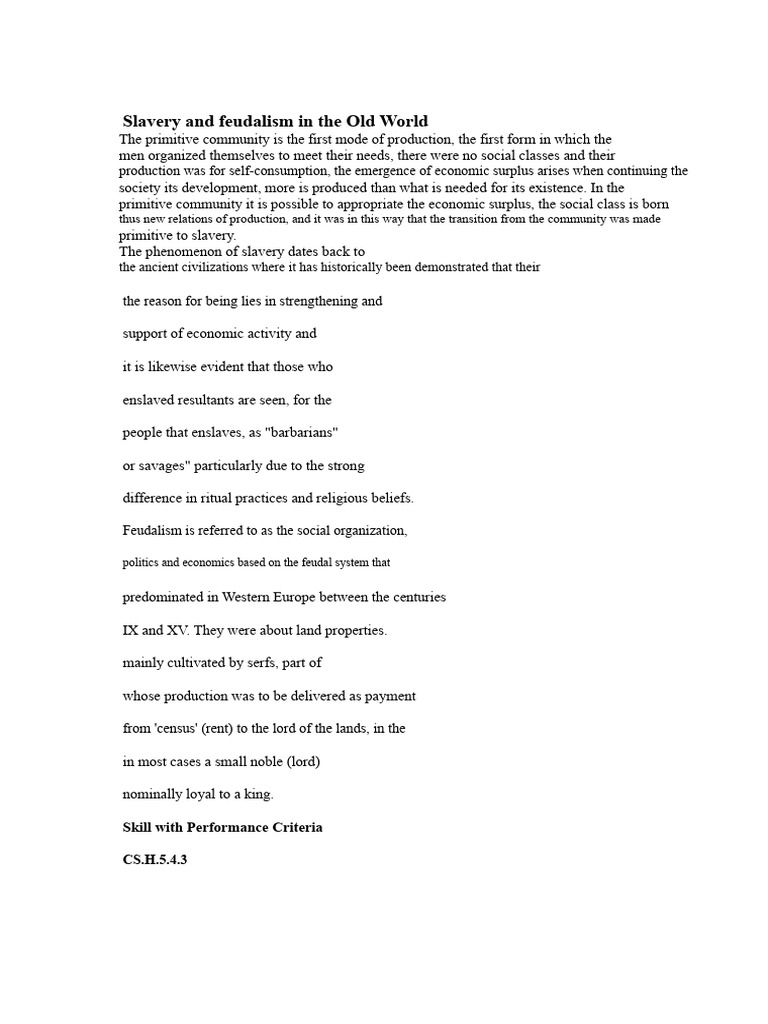 Slavery and feudalism in the Old World
The primitive community is the first mode of production, the first form in which the men organized themselves to meet their needs, there were no social classes and their production was for self-consumption, the emergence of economic surplus arises when continuing the society its development, more is produced than what is needed for its existence. In the primitive community it is possible to appropriate the economic surplus, the social class is born thus new relations of production, and it was in this way that the transition from the community was made primitive to slavery.
The phenomenon of slavery dates back to the ancient civilizations where it has historically been demonstrated that their

the reason for being lies in strengthening and

support of economic activity and

it is likewise evident that those who

enslaved resultants are seen, for the

people that enslaves, as "barbarians"

or savages" particularly due to the strong

difference in ritual practices and religious beliefs.

Feudalism is referred to as the social organization,

politics and economics based on the feudal system that

predominated in Western Europe between the centuries

IX and XV. They were about land properties.

mainly cultivated by serfs, part of

whose production was to be delivered as payment

from 'census' (rent) to the lord of the lands, in the

in most cases a small noble (lord)

nominally loyal to a king.

Skill with Performance Criteria

CS.H.5.4.3